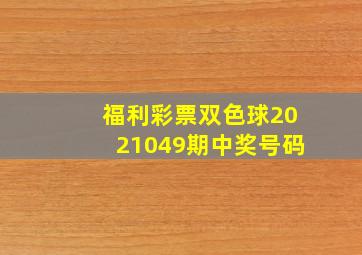 福利彩票双色球2021049期中奖号码